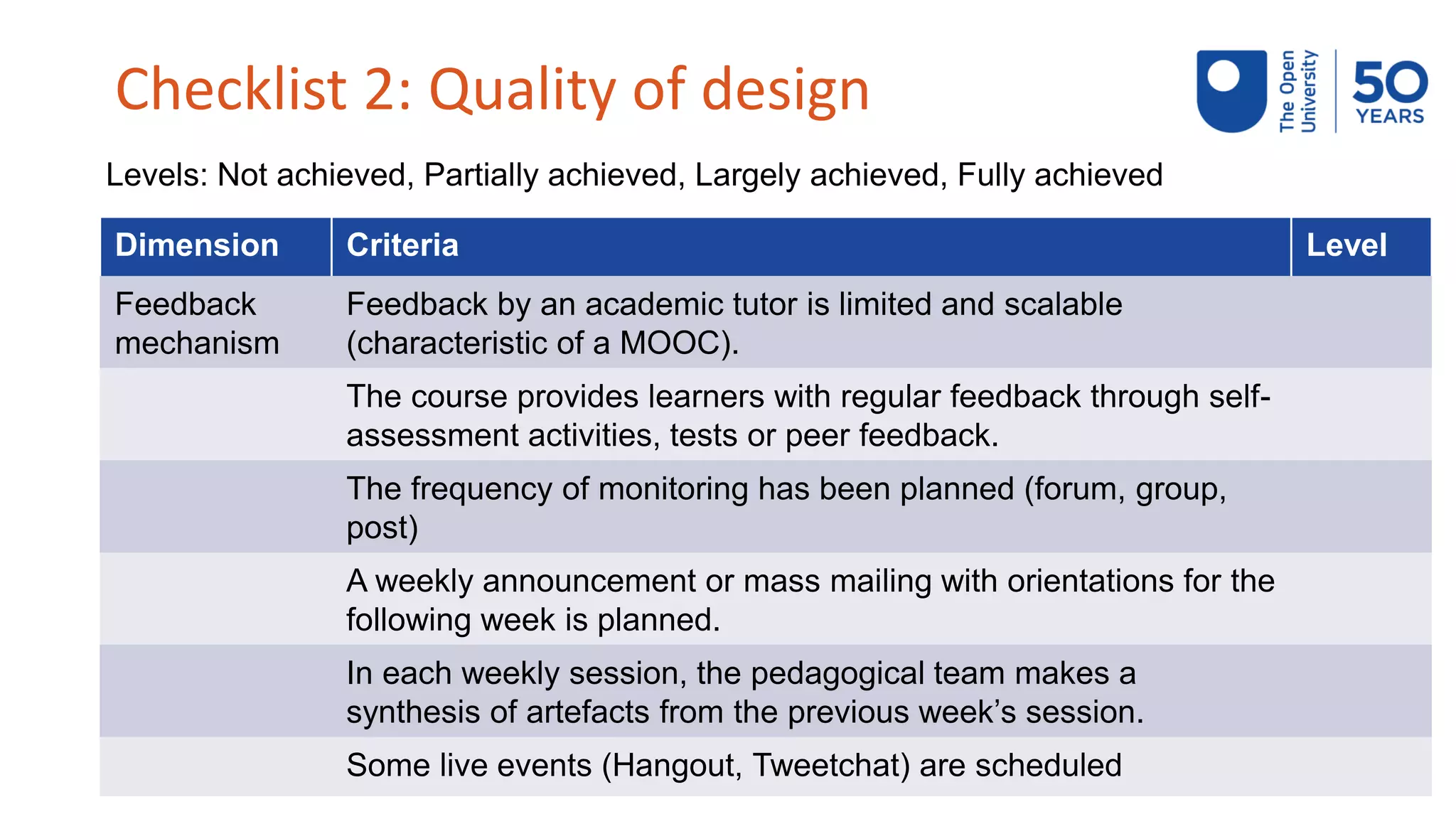 Checklist 2: Quality of design

The Open University 50 YEARS

Levels: Not achieved, Partially achieved, Largely achieved, Fully achieved

| Dimension | Criteria | Level |
|---|---|---|
| Feedback mechanism | Feedback by an academic tutor is limited and scalable (characteristic of a MOOC). | |
| | The course provides learners with regular feedback through self-assessment activities, tests or peer feedback. | |
| | The frequency of monitoring has been planned (forum, group, post) | |
| | A weekly announcement or mass mailing with orientations for the following week is planned. | |
| | In each weekly session, the pedagogical team makes a synthesis of artefacts from the previous week's session. | |
| | Some live events (Hangout, Tweetchat) are scheduled | |